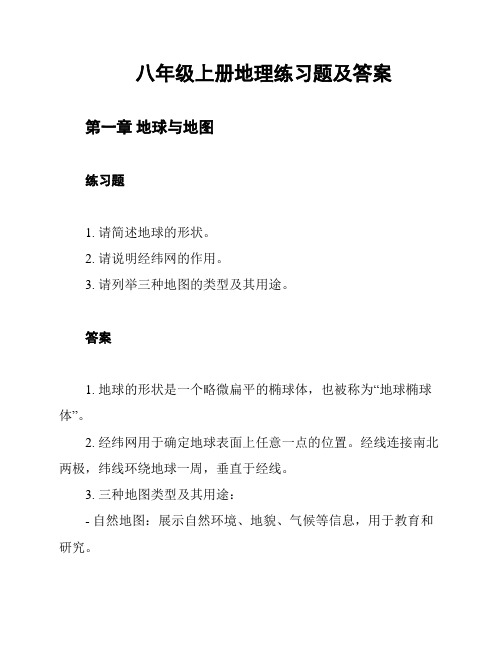 八年级上册地理练习题及答案

第一章 地球与地图

练习题

1. 请简述地球的形状。

2. 请说明经纬网的作用。

3. 请列举三种地图的类型及其用途。

答案

1. 地球的形状是一个略微扁平的椭球体，也被称为“地球椭球体”。

2. 经纬网用于确定地球表面上任意一点的位置。经线连接南北两极，纬线环绕地球一周，垂直于经线。

3. 三种地图类型及其用途：

- 自然地图：展示自然环境、地貌、气候等信息，用于教育和研究。